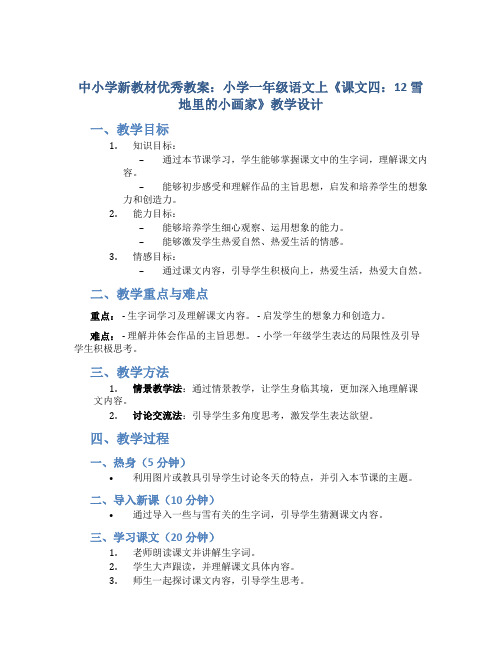 中小学新教材优秀教案：小学一年级语文上《课文四：12 雪地里的小画家》教学设计

一、教学目标

1. 知识目标：
– 通过本节课学习，学生能够掌握课文中的生字词，理解课文内容。
– 能够初步感受和理解作品的主旨思想，启发和培养学生的想象力和创造力。
2. 能力目标：
– 能够培养学生细心观察、运用想象的能力。
– 能够激发学生热爱自然、热爱生活的情感。
3. 情感目标：
– 通过课文内容，引导学生积极向上，热爱生活，热爱大自然。

二、教学重点与难点

重点：- 生字词学习及理解课文内容。 - 启发学生的想象力和创造力。

难点：- 理解并体会作品的主旨思想。 - 小学一年级学生表达的局限性及引导学生积极思考。

三、教学方法

1. 情景教学法：通过情景教学，让学生身临其境，更加深入地理解课文内容。
2. 讨论交流法：引导学生多角度思考，激发学生表达欲望。

四、教学过程

一、热身（5 分钟）

• 利用图片或教具引导学生讨论冬天的特点，并引入本节课的主题。

二、导入新课（10 分钟）

• 通过导入一些与雪有关的生字词，引导学生猜测课文内容。

三、学习课文（20 分钟）

1. 老师朗读课文并讲解生字词。
2. 学生大声跟读，并理解课文具体内容。
3. 师生一起探讨课文内容，引导学生思考。